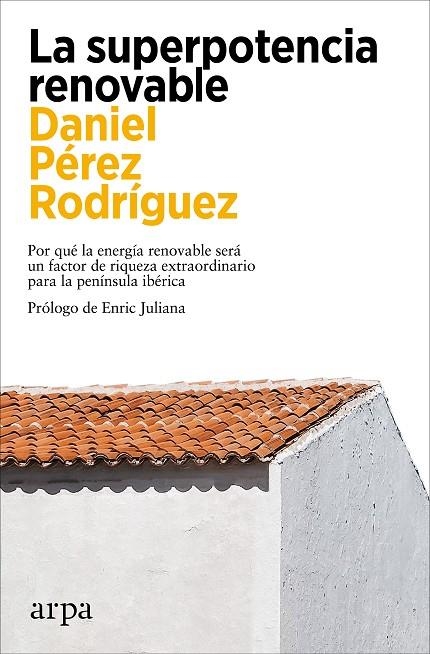 La superpotencia renovable

Daniel Pérez Rodríguez

Por qué la energía renovable será un factor de riqueza extraordinario para la península ibérica

Prólogo de Enric Juliana

arpa